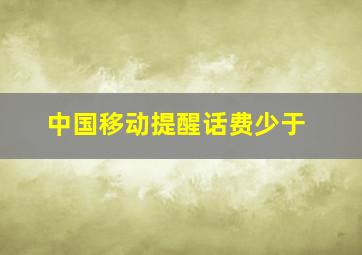 中国移动提醒话费少于